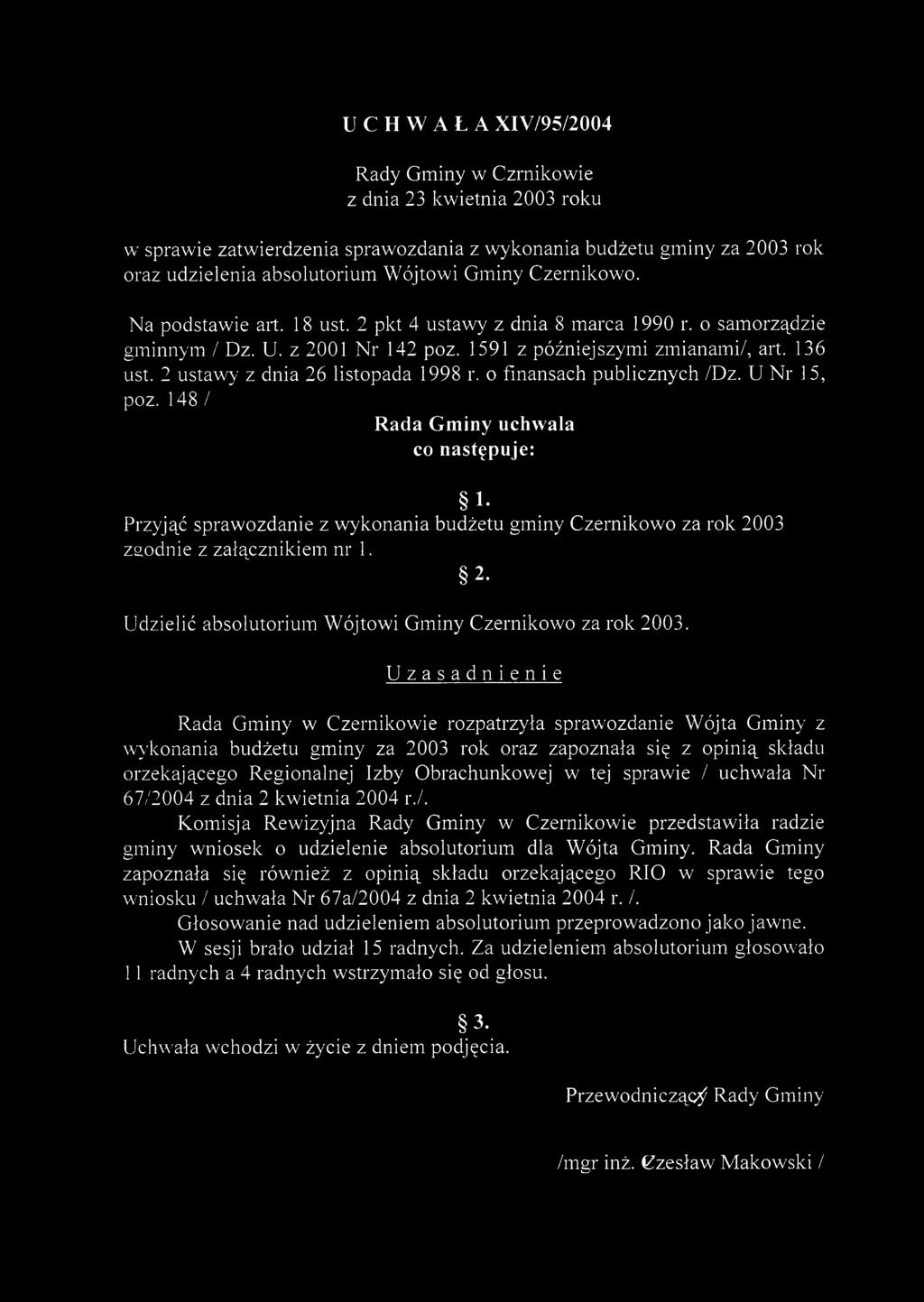 U C H W A Ł A XIV/95/2004

Rady Gminy w Czrnikowie
z dnia 23 kwietnia 2003 roku

w sprawie zatwierdzenia sprawozdania z wykonania budżetu gminy za 2003 rok oraz udzielenia absolutorium Wójtowi Gminy Czernikowo.

Na podstawie art. 18 ust. 2 pkt 4 ustawy z dnia 8 marca 1990 r. o samorządzie gminnym / Dz. U. z 2001 Nr 142 poz. 1591 z późniejszymi zmianami/, art. 136 ust. 2 ustawy z dnia 26 listopada 1998 r. o finansach publicznych /Dz. U Nr 15, poz. 148 /

Rada Gminy uchwala
co następuje:

§ 1.
Przyjąć sprawozdanie z wykonania budżetu gminy Czernikowo za rok 2003 zgodnie z załącznikiem nr 1.

§ 2.
Udzielić absolutorium Wójtowi Gminy Czernikowo za rok 2003.

U z a s a d n i e n i e

Rada Gminy w Czernikowie rozpatrzyła sprawozdanie Wójta Gminy z wykonania budżetu gminy za 2003 rok oraz zapoznała się z opinią składu orzekającego Regionalnej Izby Obrachunkowej w tej sprawie / uchwała Nr 67/2004 z dnia 2 kwietnia 2004 r./.

Komisja Rewizyjna Rady Gminy w Czernikowie przedstawiła radzie gminy wniosek o udzielenie absolutorium dla Wójta Gminy. Rada Gminy zapoznała się również z opinią składu orzekającego RIO w sprawie tego wniosku / uchwała Nr 67a/2004 z dnia 2 kwietnia 2004 r. /.

Głosowanie nad udzieleniem absolutorium przeprowadzono jako jawne.

W sesji brało udział 15 radnych. Za udzieleniem absolutorium głosowało 11 radnych a 4 radnych wstrzymało się od głosu.

§ 3.
Uchwała wchodzi w życie z dniem podjęcia.

Przewodniczący Rady Gminy

/mgr inż. Czesław Makowski /